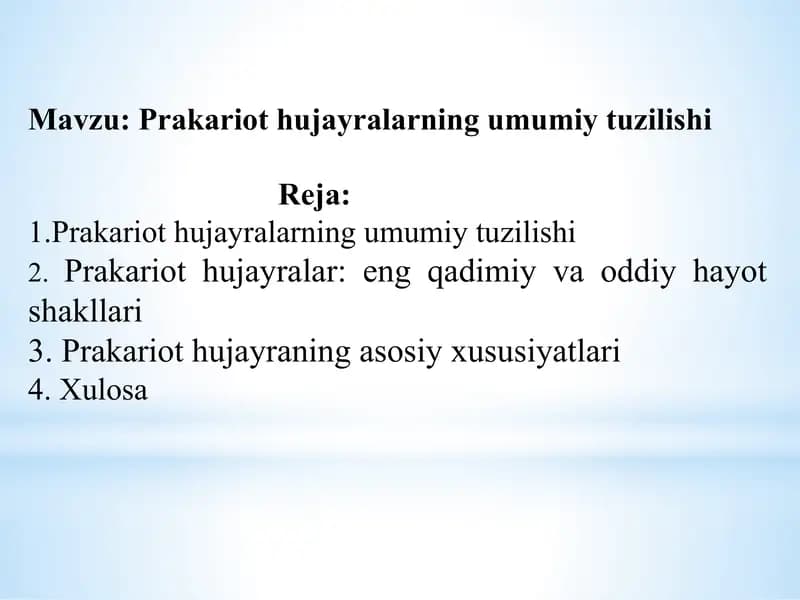 Mavzu: Prakariot hujayralarning umumiy tuzilishi

Reja:

1.Prakariot hujayralarning umumiy tuzilishi
2. Prakariot hujayralar: eng qadimiy va oddiy hayot shakllari
3. Prakariot hujayraning asosiy xususiyatlari
4. Xulosa